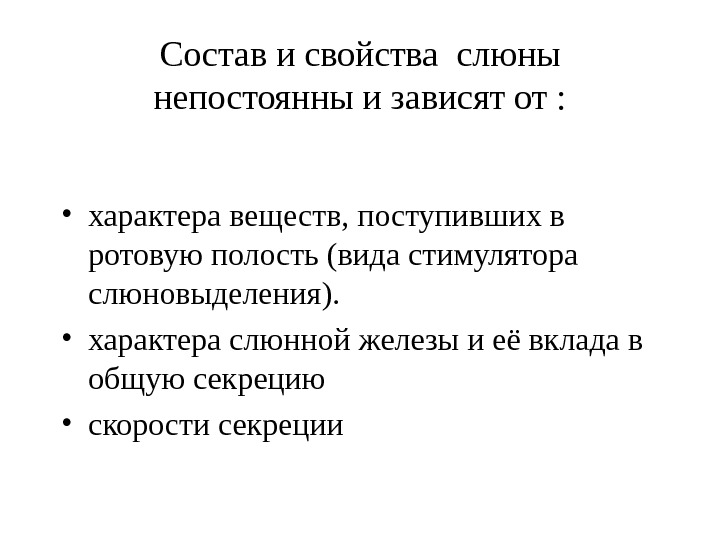 Состав и свойства слюны непостоянны и зависят от :

• характера веществ, поступивших в ротовую полость (вида стимулятора слюновыделения).
• характера слюнной железы и её вклада в общую секрецию
• скорости секреции